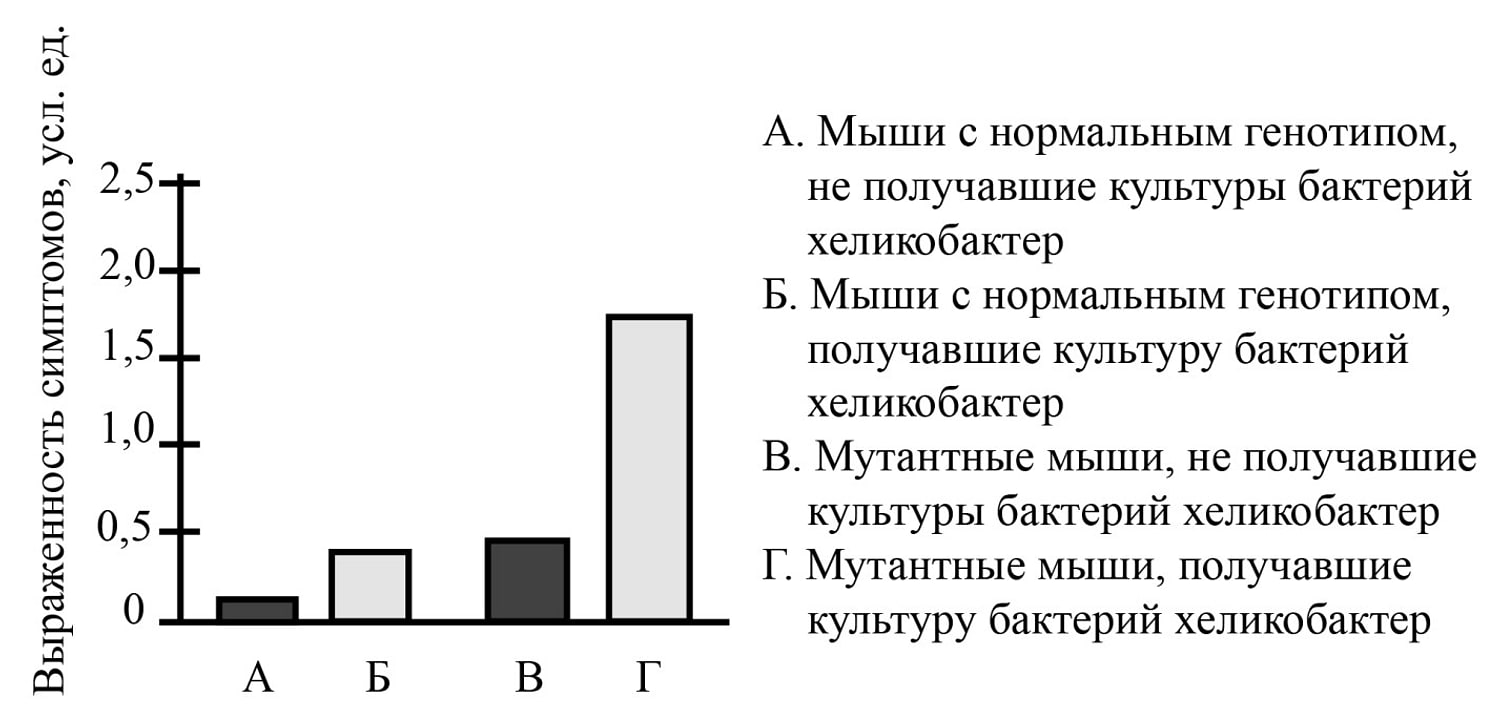 Выраженность симптомов, усл. ед.

2,5
2,0
1,5
1,0
0,5
0

А Б В Г

А. Мыши с нормальным генотипом, не получавшие культуры бактерий хеликобактер
Б. Мыши с нормальным генотипом, получавшие культуру бактерий хеликобактер
В. Мутантные мыши, не получавшие культуры бактерий хеликобактер
Г. Мутантные мыши, получавшие культуру бактерий хеликобактер